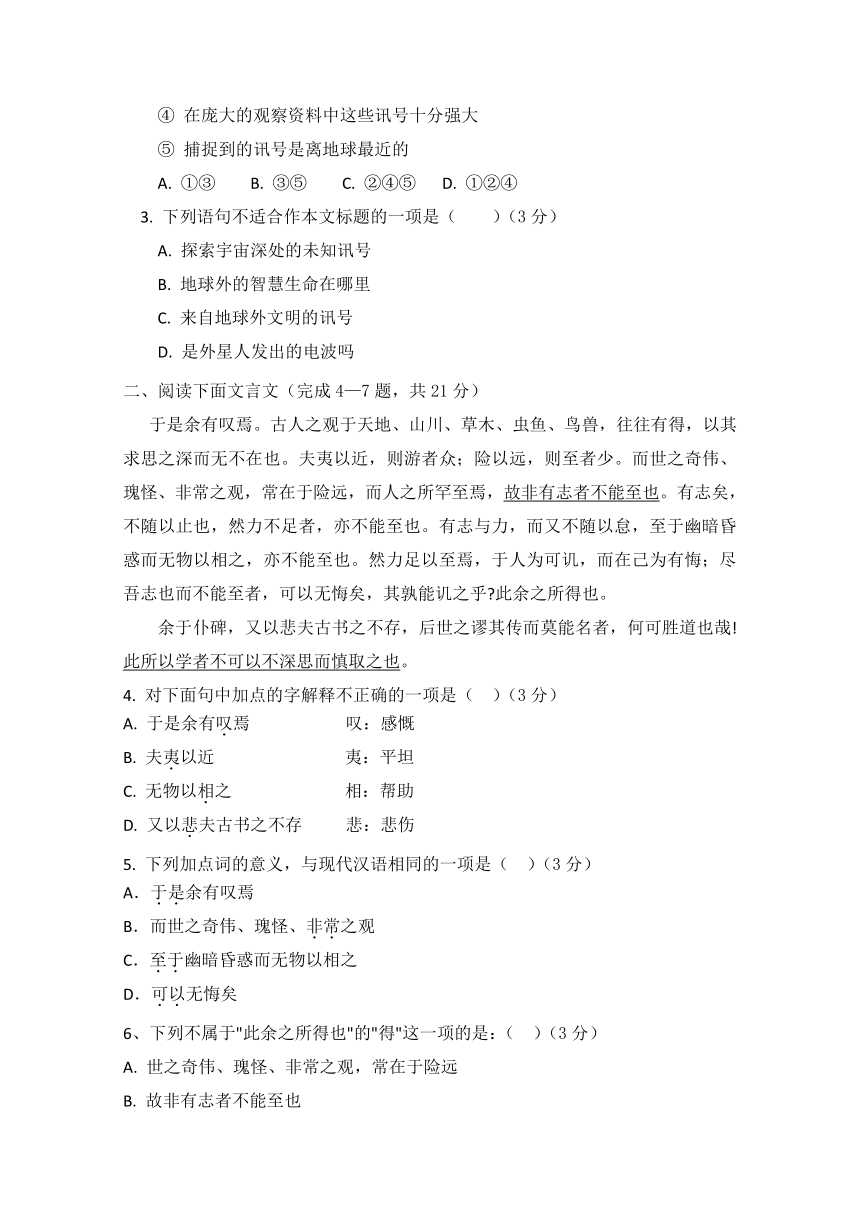 ④ 在庞大的观察资料中这些讯号十分强大

⑤ 捕捉到的讯号是离地球最近的

A. ①③　B. ③⑤　C. ②④⑤　D. ①②④

3. 下列语句不适合作本文标题的一项是（　　）（3 分）

A. 探索宇宙深处的未知讯号

B. 地球外的智慧生命在哪里

C. 来自地球外文明的讯号

D. 是外星人发出的电波吗

二、阅读下面文言文（完成 4—7 题，共 21 分）

于是余有叹焉。古人之观于天地、山川、草木、虫鱼、鸟兽，往往有得，以其求思之深而无不在也。夫夷以近，则游者众；险以远，则至者少。而世之奇伟、瑰怪、非常之观，常在于险远，而人之所罕至焉，故非有志者不能至也。有志矣，不随以止也，然力不足者，亦不能至也。有志与力，而又不随以怠，至于幽暗昏惑而无物以相之，亦不能至也。然力足以至焉，于人为可讥，而在己为有悔；尽吾志也而不能至者，可以无悔矣，其孰能讥之乎?此余之所得也。

余于仆碑，又以悲夫古书之不存，后世之谬其传而莫能名者，何可胜道也哉!此所以学者不可以不深思而慎取之也。

4. 对下面句中加点的字解释不正确的一项是（　）（3 分）

A. 于是余有叹焉　　叹：感慨

B. 夫夷以近　　夷：平坦

C. 无物以相之　　相：帮助

D. 又以悲夫古书之不存　　悲：悲伤

5. 下列加点词的意义，与现代汉语相同的一项是（　）（3 分）

A．于是余有叹焉

B．而世之奇伟、瑰怪、非常之观

C．至于幽暗昏惑而无物以相之

D．可以无悔矣

6、下列不属于"此余之所得也"的"得"这一项的是：（　）（3 分）

A. 世之奇伟、瑰怪、非常之观，常在于险远

B. 故非有志者不能至也